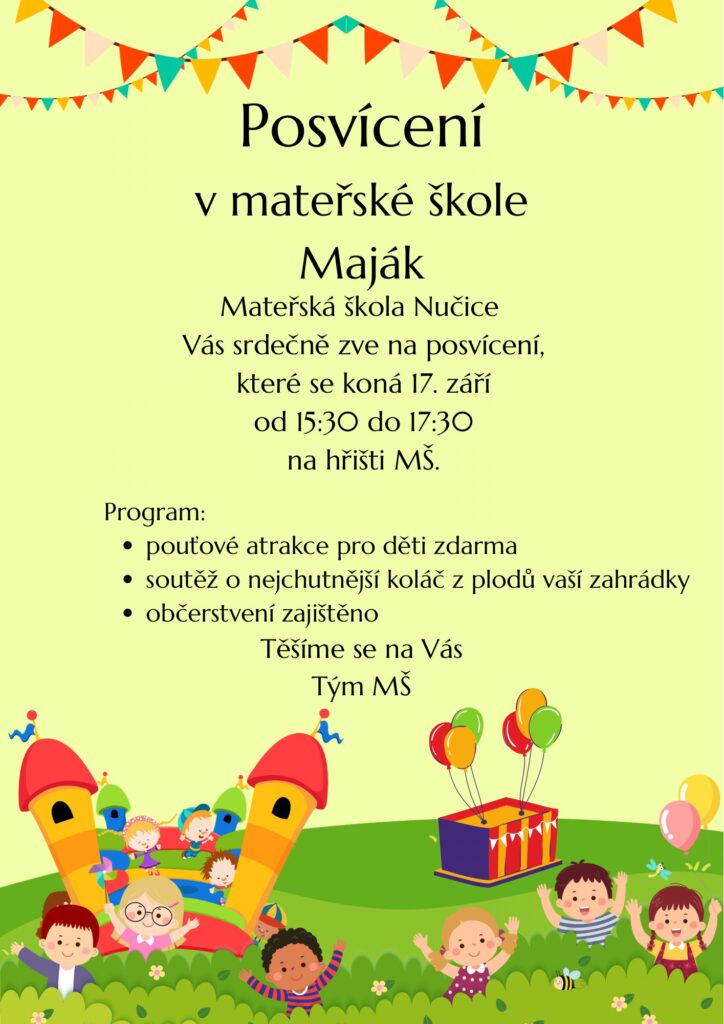 Posvícení
v mateřské škole
Maják

Mateřská škola Nučice
Vás srdečně zve na posvícení,
které se koná 17. září
od 15:30 do 17:30
na hřišti MŠ.

Program:
• pouťové atrakce pro děti zdarma
• soutěž o nejchutnější koláč z plodů vaší zahrádky
• občerstvení zajištěno

Těšíme se na Vás
Tým MŠ